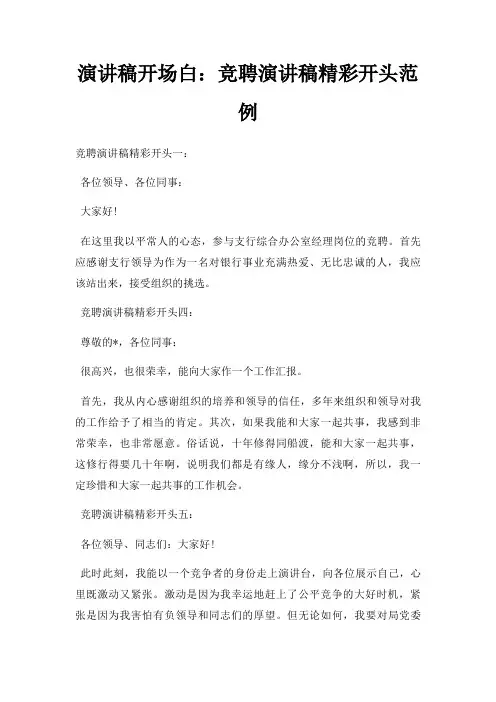 演讲稿开场白：竞聘演讲稿精彩开头范例

竞聘演讲稿精彩开头一：

各位领导、各位同事：

大家好！

在这里我以平常人的心态，参与支行综合办公室经理岗位的竞聘。首先应感谢支行领导为作为一名对银行事业充满热爱、无比忠诚的人，我应该站出来，接受组织的挑选。

竞聘演讲稿精彩开头四：

尊敬的*，各位同事：

很高兴，也很荣幸，能向大家作一个工作汇报。

首先，我从内心感谢组织的培养和领导的信任，多年来组织和领导对我的工作给予了相当的肯定。其次，如果我能和大家一起共事，我感到非常荣幸，也非常愿意。俗话说，十年修得同船渡，能和大家一起共事，这修行得要几十年啊，说明我们都是有缘人，缘分不浅啊，所以，我一定珍惜和大家一起共事的工作机会。

竞聘演讲稿精彩开头五：

各位领导、同志们：大家好！

此时此刻，我能以一个竞争者的身份走上演讲台，向各位展示自己，心里既激动又紧张。激动是因为我幸运地赶上了公平竞争的大好时机，紧张是因为我害怕有负领导和同志们的厚望。但无论如何，我要对局党委